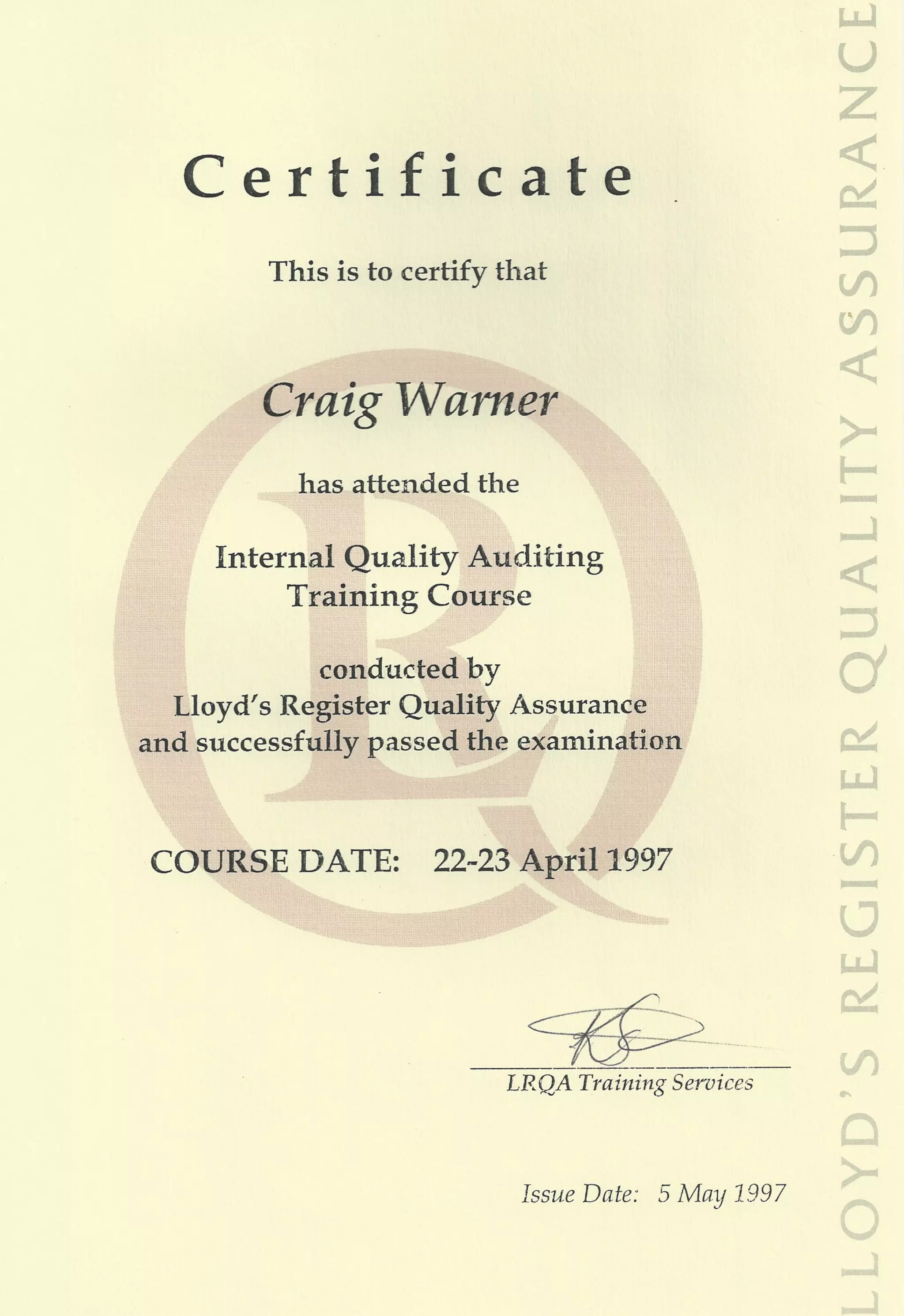 Certificate

This is to certify that

Craig Warner

has attended the

Internal Quality Auditing Training Course

conducted by Lloyd's Register Quality Assurance and successfully passed the examination

COURSE DATE: 22-23 April 1997

LRQA Training Services

Issue Date: 5 May 1997

LLOYD'S REGISTER QUALITY ASSURANCE